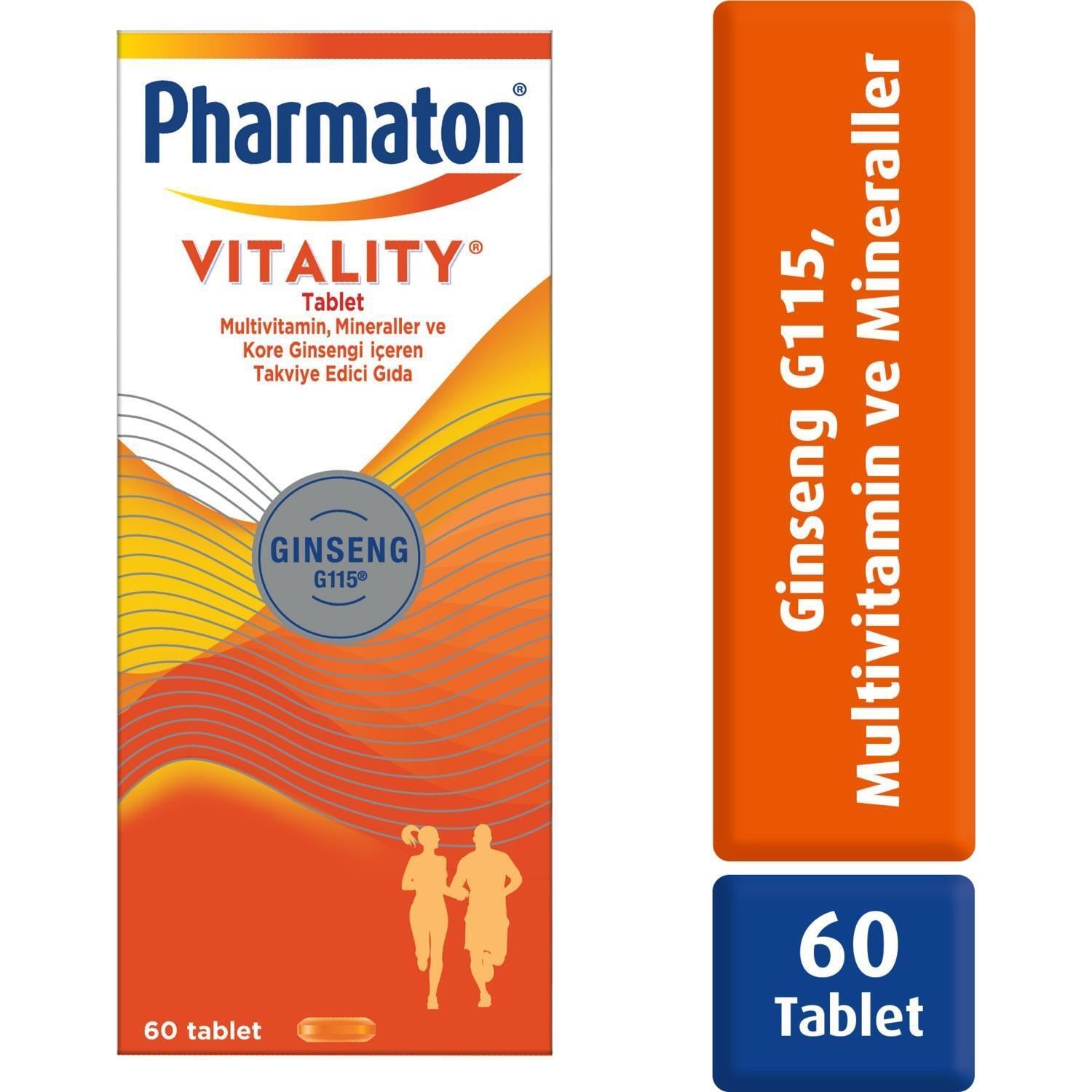 Pharmaton®

VITALITY®
Tablet
Multivitamin, Mineraller ve Kore Ginsengi içeren Takviye Edici Gıda

GINSENG
G115®

60 tablet

Ginseng G115, Multivitamin ve Mineraller

60
Tablet